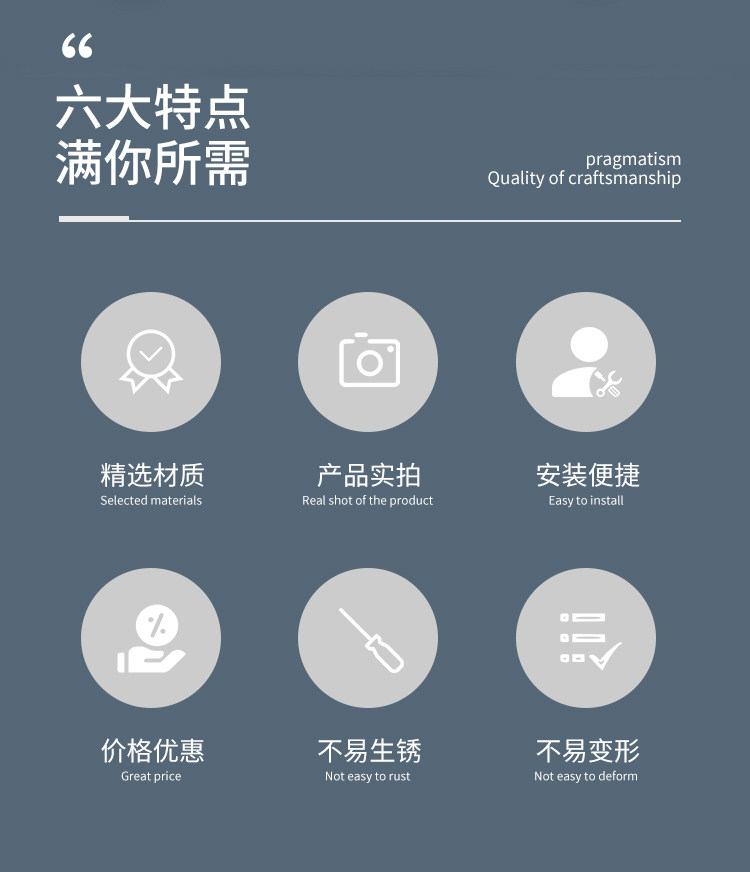 “

六大特点
满你所需

pragmatism
Quality of craftsmanship

精选材质
Selected materials

产品实拍
Real shot of the product

安装便捷
Easy to install

价格优惠
Great price

不易生锈
Not easy to rust

不易变形
Not easy to deform